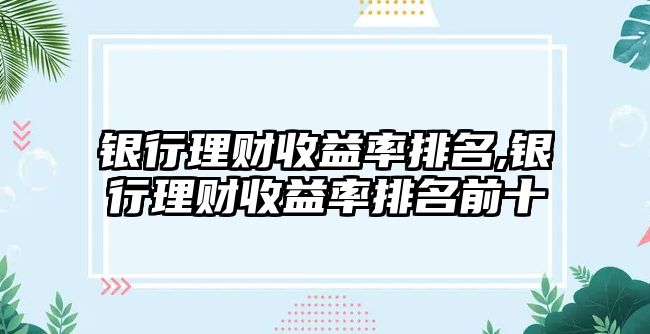 银行理财收益率排名,银行理财收益率排名前十